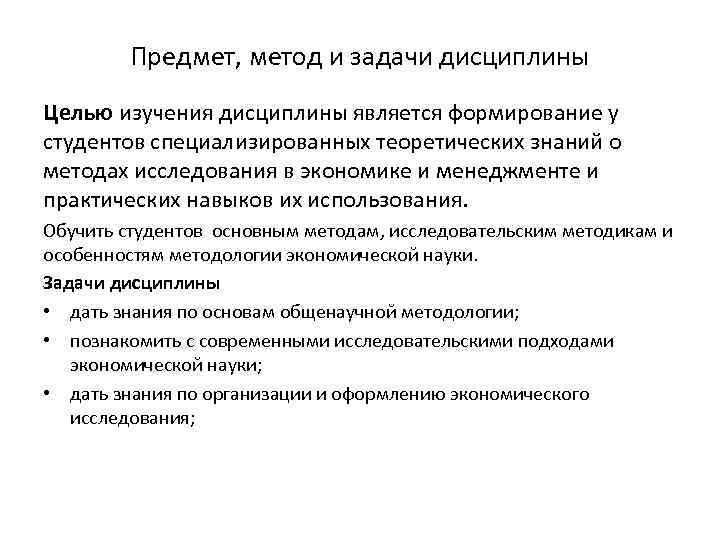 Предмет, метод и задачи дисциплины

Целью изучения дисциплины является формирование у студентов специализированных теоретических знаний о методах исследования в экономике и менеджменте и практических навыков их использования.

Обучить студентов основным методам, исследовательским методикам и особенностям методологии экономической науки.

Задачи дисциплины

• дать знания по основам общенаучной методологии;
• познакомить с современными исследовательскими подходами экономической науки;
• дать знания по организации и оформлению экономического исследования;